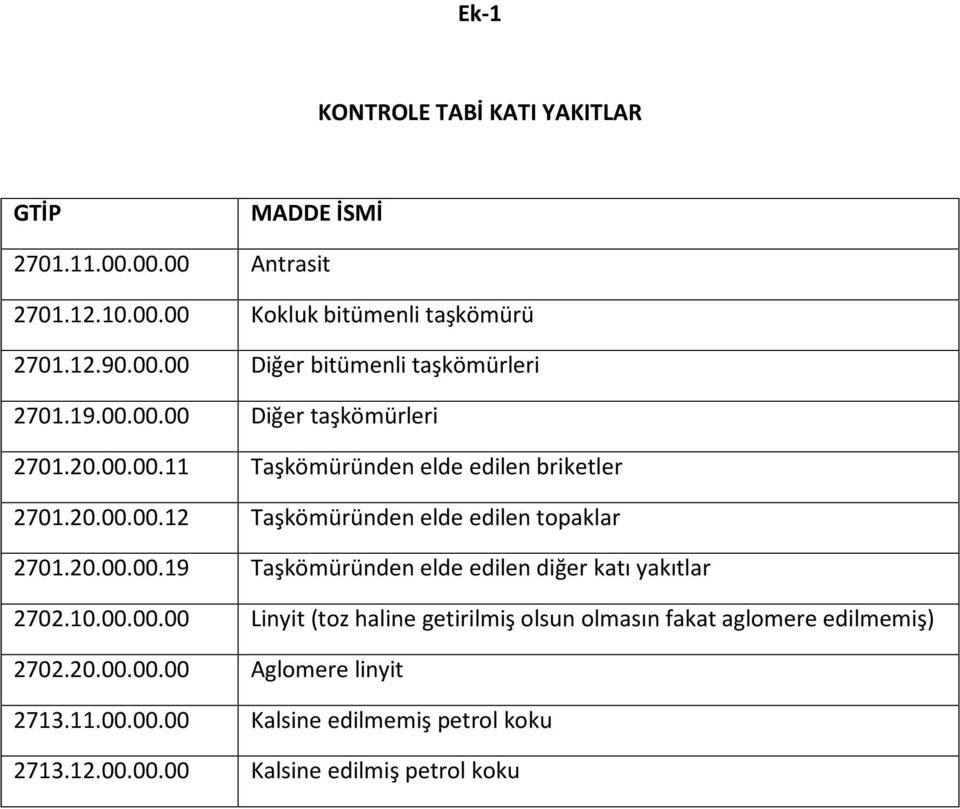 Ek-1

KONTROLE TABİ KATI YAKITLAR

| GTİP | MADDE İSMİ |
|---|---|
| 2701.11.00.00.00 | Antrasit |
| 2701.12.10.00.00 | Kokluk bitümenli taşkömürü |
| 2701.12.90.00.00 | Diğer bitümenli taşkömürleri |
| 2701.19.00.00.00 | Diğer taşkömürleri |
| 2701.20.00.00.11 | Taşkömüründen elde edilen briketler |
| 2701.20.00.00.12 | Taşkömüründen elde edilen topaklar |
| 2701.20.00.00.19 | Taşkömüründen elde edilen diğer katı yakıtlar |
| 2702.10.00.00.00 | Linyit (toz haline getirilmiş olsun olmasın fakat aglomere edilmemiş) |
| 2702.20.00.00.00 | Aglomere linyit |
| 2713.11.00.00.00 | Kalsine edilmemiş petrol koku |
| 2713.12.00.00.00 | Kalsine edilmiş petrol koku |